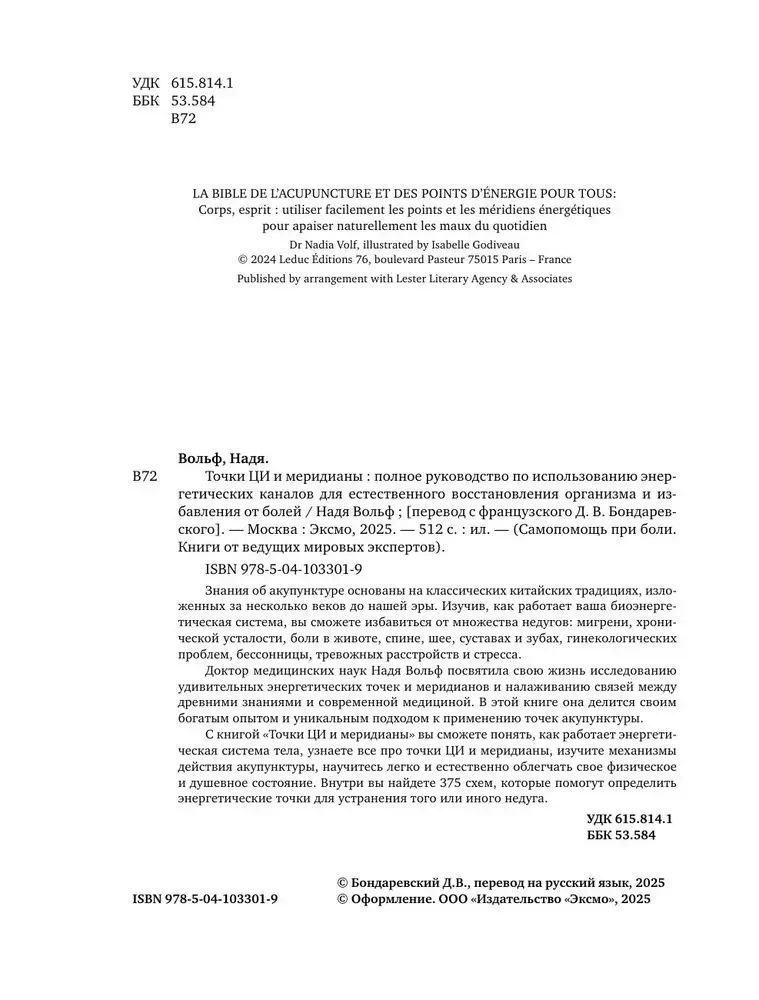 УДК 615.814.1
ББК 53.584
В72

LA BIBLE DE L'ACUPUNCTURE ET DES POINTS D'ÉNERGIE POUR TOUS: Corps, esprit : utiliser facilement les points et les méridiens énergétiques pour apaiser naturellement les maux du quotidien
Dr Nadia Volf, illustrated by Isabelle Godiveau
© 2024 Leduc Éditions 76, boulevard Pasteur 75015 Paris – France
Published by arrangement with Lester Literary Agency & Associates

Вольф, Надя.
В72 Точки ЦИ и меридианы : полное руководство по использованию энергетических каналов для естественного восстановления организма и избавления от болей / Надя Вольф ; [перевод с французского Д. В. Бондаревского]. — Москва : Эксмо, 2025. — 512 с. : ил. — (Самопомощь при боли. Книги от ведущих мировых экспертов).

ISBN 978-5-04-103301-9

Знания об акупунктуре основаны на классических китайских традициях, изложенных за несколько веков до нашей эры. Изучив, как работает ваша биоэнергетическая система, вы сможете избавиться от множества недугов: мигрени, хронической усталости, боли в животе, спине, шее, суставах и зубах, гинекологических проблем, бессонницы, тревожных расстройств и стресса.

Доктор медицинских наук Надя Вольф посвятила свою жизнь исследованию удивительных энергетических точек и меридианов и налаживанию связей между древними знаниями и современной медициной. В этой книге она делится своим богатым опытом и уникальным подходом к применению точек акупунктуры.

С книгой «Точки ЦИ и меридианы» вы сможете понять, как работает энергетическая система тела, узнаете все про точки ЦИ и меридианы, изучите механизмы действия акупунктуры, научитесь легко и естественно облегчать свое физическое и душевное состояние. Внутри вы найдете 375 схем, которые помогут определить энергетические точки для устранения того или иного недуга.

УДК 615.814.1
ББК 53.584

© Бондаревский Д.В., перевод на русский язык, 2025
ISBN 978-5-04-103301-9 © Оформление. ООО «Издательство «Эксмо», 2025